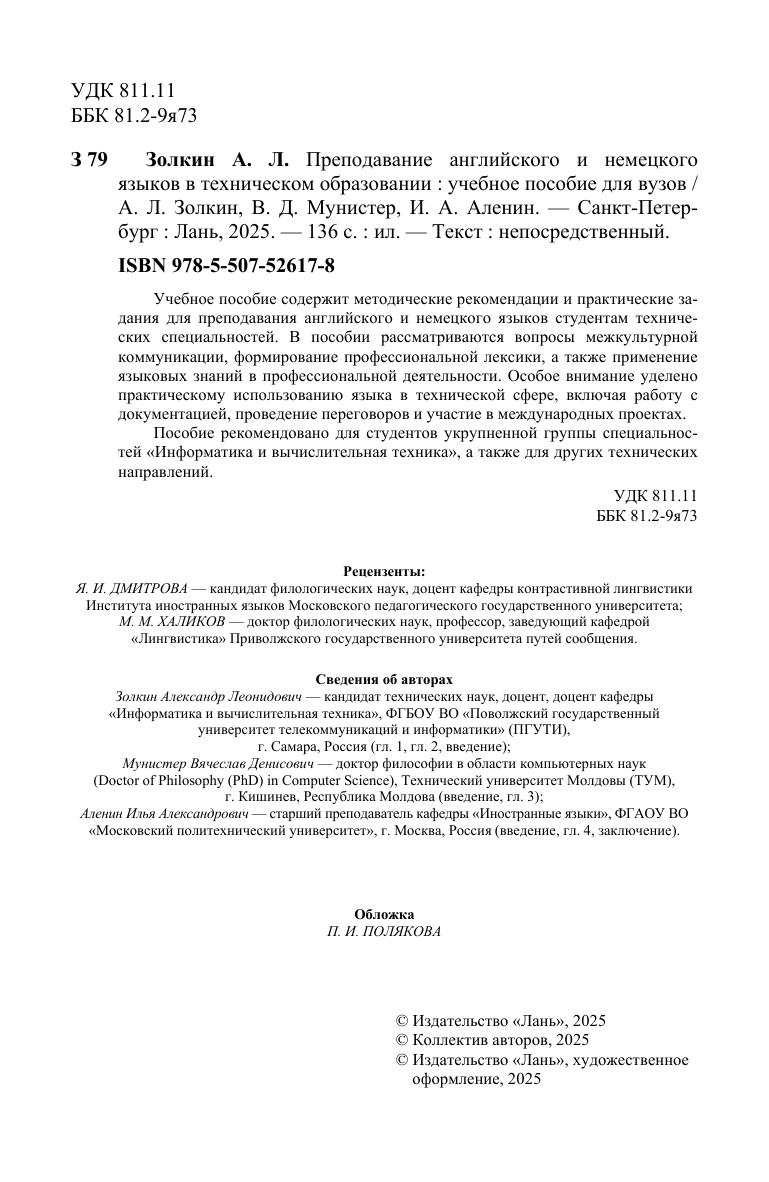 УДК 811.11
ББК 81.2-9я73

З 79 Золкин А. Л. Преподавание английского и немецкого языков в техническом образовании : учебное пособие для вузов / А. Л. Золкин, В. Д. Мунистер, И. А. Аленин. — Санкт-Петербург : Лань, 2025. — 136 с. : ил. — Текст : непосредственный.

ISBN 978-5-507-52617-8

Учебное пособие содержит методические рекомендации и практические задания для преподавания английского и немецкого языков студентам технических специальностей. В пособии рассматриваются вопросы межкультурной коммуникации, формирование профессиональной лексики, а также применение языковых знаний в профессиональной деятельности. Особое внимание уделено практическому использованию языка в технической сфере, включая работу с документацией, проведение переговоров и участие в международных проектах.

Пособие рекомендовано для студентов укрупненной группы специальностей «Информатика и вычислительная техника», а также для других технических направлений.

УДК 811.11
ББК 81.2-9я73

Рецензенты:
Я. И. ДМИТРОВА — кандидат филологических наук, доцент кафедры контрастивной лингвистики Института иностранных языков Московского педагогического государственного университета;
М. М. ХАЛИКОВ — доктор филологических наук, профессор, заведующий кафедрой «Лингвистика» Приволжского государственного университета путей сообщения.

Сведения об авторах
Золкин Александр Леонидович — кандидат технических наук, доцент, доцент кафедры «Информатика и вычислительная техника», ФГБОУ ВО «Поволжский государственный университет телекоммуникаций и информатики» (ПГУТИ), г. Самара, Россия (гл. 1, гл. 2, введение);
Мунистер Вячеслав Денисович — доктор философии в области компьютерных наук (Doctor of Philosophy (PhD) in Computer Science), Технический университет Молдовы (ТУМ), г. Кишинев, Республика Молдова (введение, гл. 3);
Аленин Илья Александрович — старший преподаватель кафедры «Иностранные языки», ФГАОУ ВО «Московский политехнический университет», г. Москва, Россия (введение, гл. 4, заключение).

Обложка
П. И. ПОЛЯКОВА

© Издательство «Лань», 2025
© Коллектив авторов, 2025
© Издательство «Лань», художественное оформление, 2025